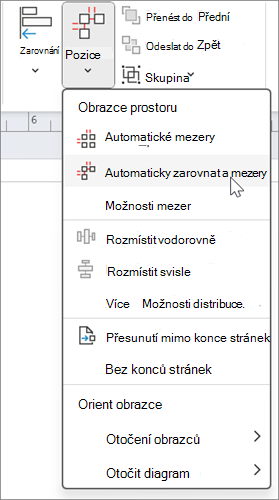 Zarovnání

Pozice

Přenést do Přední

Odeslat do Zpět

Skupina

6

Obrazce prostoru

Automatické mezery

Automaticky zarovnat a mezery

Možnosti mezer

Rozmístit vodorovně

Rozmístit svisle

Více Možnosti distribuce.

Přesunutí mimo konce stránek

Bez konců stránek

Orient obrazce

Otočení obrazců

Otočit diagram